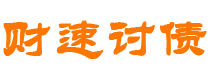 财速讨债